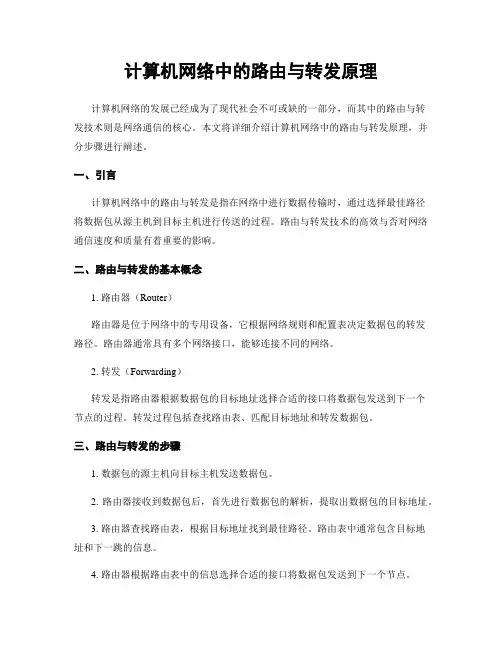 计算机网络中的路由与转发原理

计算机网络的发展已经成为了现代社会不可或缺的一部分，而其中的路由与转发技术则是网络通信的核心。本文将详细介绍计算机网络中的路由与转发原理，并分步骤进行阐述。

一、引言

计算机网络中的路由与转发是指在网络中进行数据传输时，通过选择最佳路径将数据包从源主机到目标主机进行传送的过程。路由与转发技术的高效与否对网络通信速度和质量有着重要的影响。

二、路由与转发的基本概念

1. 路由器（Router）

路由器是位于网络中的专用设备，它根据网络规则和配置表决定数据包的转发路径。路由器通常具有多个网络接口，能够连接不同的网络。

2. 转发（Forwarding）

转发是指路由器根据数据包的目标地址选择合适的接口将数据包发送到下一个节点的过程。转发过程包括查找路由表、匹配目标地址和转发数据包。

三、路由与转发的步骤

1. 数据包的源主机向目标主机发送数据包。

2. 路由器接收到数据包后，首先进行数据包的解析，提取出数据包的目标地址。

3. 路由器查找路由表，根据目标地址找到最佳路径。路由表中通常包含目标地址和下一跳的信息。

4. 路由器根据路由表中的信息选择合适的接口将数据包发送到下一个节点。